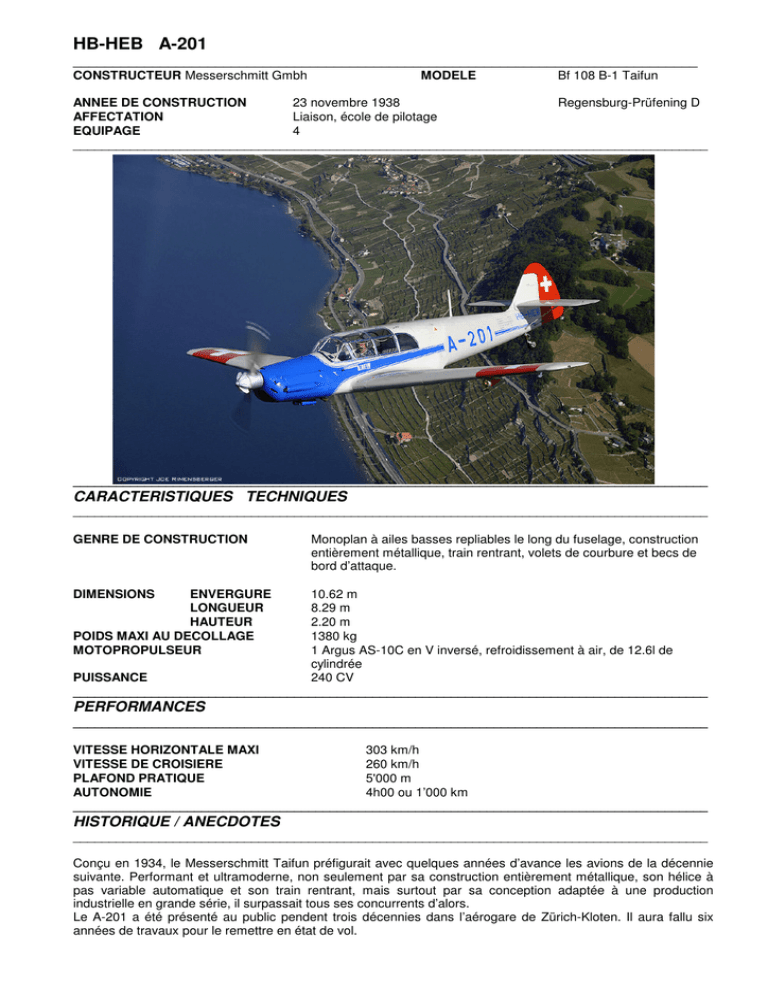 HB-HEB A-201

CONSTRUCTEUR Messerschmitt Gmbh MODELE Bf 108 B-1 Taifun

ANNEE DE CONSTRUCTION 23 novembre 1938 Regensburg-Prüfening D
AFFECTATION Liaison, école de pilotage
EQUIPAGE 4

A-201

COPYRIGHT JOE RIMENSBERGER

CARACTERISTIQUES TECHNIQUES

GENRE DE CONSTRUCTION Monoplan à ailes basses repliables le long du fuselage, construction entièrement métallique, train rentrant, volets de courbure et becs de bord d'attaque.

DIMENSIONS ENVERGURE 10.62 m
LONGUEUR 8.29 m
HAUTEUR 2.20 m
POIDS MAXI AU DECOLLAGE 1380 kg
MOTOPROPULSEUR 1 Argus AS-10C en V inversé, refroidissement à air, de 12.6l de cylindrée
PUISSANCE 240 CV

PERFORMANCES

VITESSE HORIZONTALE MAXI 303 km/h
VITESSE DE CROISIERE 260 km/h
PLAFOND PRATIQUE 5'000 m
AUTONOMIE 4h00 ou 1'000 km

HISTORIQUE / ANECDOTES

Conçu en 1934, le Messerschmitt Taifun préfigurait avec quelques années d'avance les avions de la décennie suivante. Performant et ultramoderne, non seulement par sa construction entièrement métallique, son hélice à pas variable automatique et son train rentrant, mais surtout par sa conception adaptée à une production industrielle en grande série, il surpassait tous ses concurrents d'alors.
Le A-201 a été présenté au public pendent trois décennies dans l'aérogare de Zürich-Kloten. Il aura fallu six années de travaux pour le remettre en état de vol.